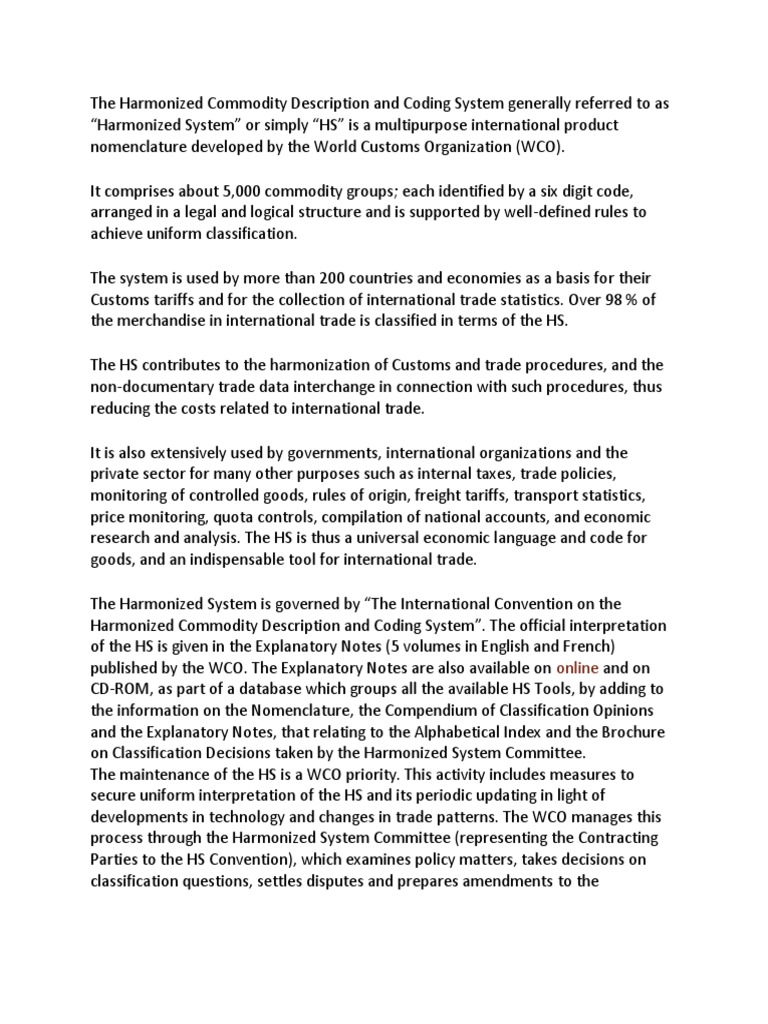 The Harmonized Commodity Description and Coding System generally referred to as "Harmonized System" or simply "HS" is a multipurpose international product nomenclature developed by the World Customs Organization (WCO).

It comprises about 5,000 commodity groups; each identified by a six digit code, arranged in a legal and logical structure and is supported by well-defined rules to achieve uniform classification.

The system is used by more than 200 countries and economies as a basis for their Customs tariffs and for the collection of international trade statistics. Over 98 % of the merchandise in international trade is classified in terms of the HS.

The HS contributes to the harmonization of Customs and trade procedures, and the non-documentary trade data interchange in connection with such procedures, thus reducing the costs related to international trade.

It is also extensively used by governments, international organizations and the private sector for many other purposes such as internal taxes, trade policies, monitoring of controlled goods, rules of origin, freight tariffs, transport statistics, price monitoring, quota controls, compilation of national accounts, and economic research and analysis. The HS is thus a universal economic language and code for goods, and an indispensable tool for international trade.

The Harmonized System is governed by "The International Convention on the Harmonized Commodity Description and Coding System". The official interpretation of the HS is given in the Explanatory Notes (5 volumes in English and French) published by the WCO. The Explanatory Notes are also available on online and on CD-ROM, as part of a database which groups all the available HS Tools, by adding to the information on the Nomenclature, the Compendium of Classification Opinions and the Explanatory Notes, that relating to the Alphabetical Index and the Brochure on Classification Decisions taken by the Harmonized System Committee.
The maintenance of the HS is a WCO priority. This activity includes measures to secure uniform interpretation of the HS and its periodic updating in light of developments in technology and changes in trade patterns. The WCO manages this process through the Harmonized System Committee (representing the Contracting Parties to the HS Convention), which examines policy matters, takes decisions on classification questions, settles disputes and prepares amendments to the